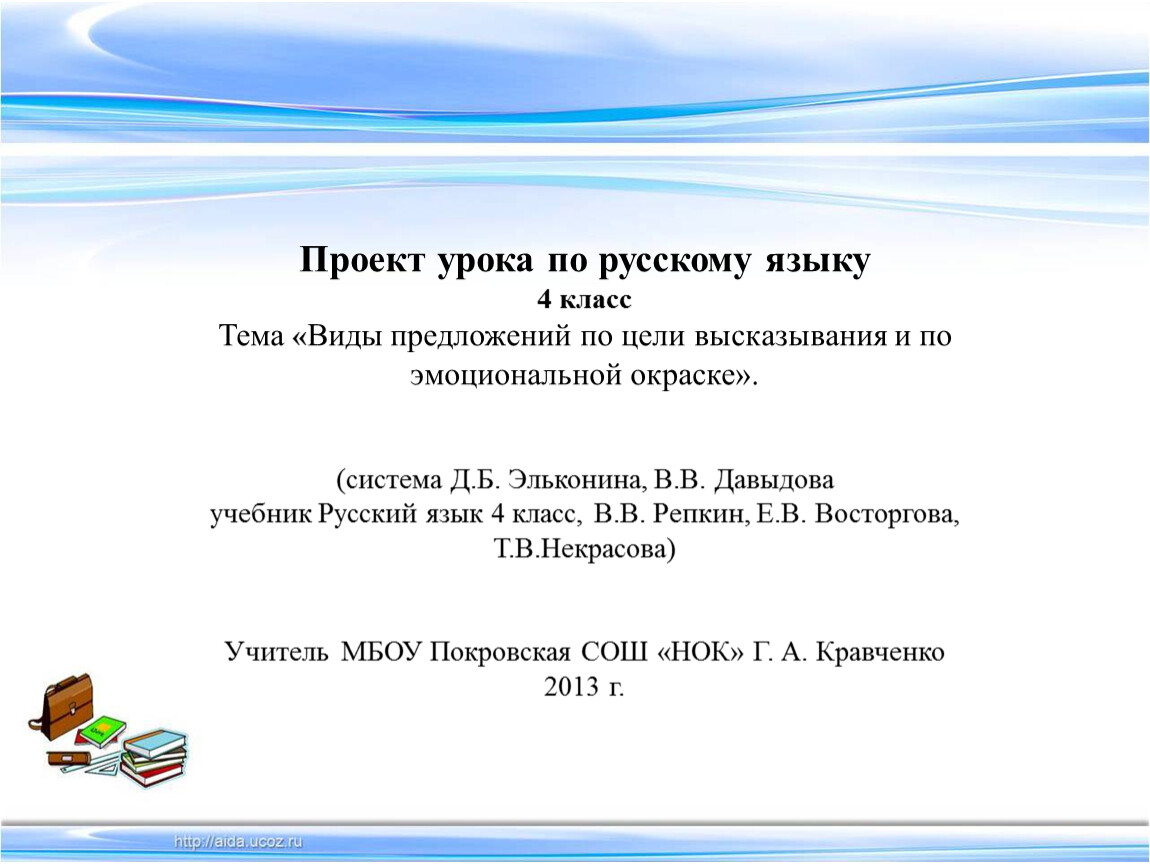 Проект урока по русскому языку
4 класс
Тема «Виды предложений по цели высказывания и по эмоциональной окраске».

(система Д.Б. Эльконина, В.В. Давыдова
учебник Русский язык 4 класс, В.В. Репкин, Е.В. Восторгова, Т.В.Некрасова)

Учитель МБОУ Покровская СОШ «НОК» Г. А. Кравченко
2013 г.

http://aida.ucoz.ru